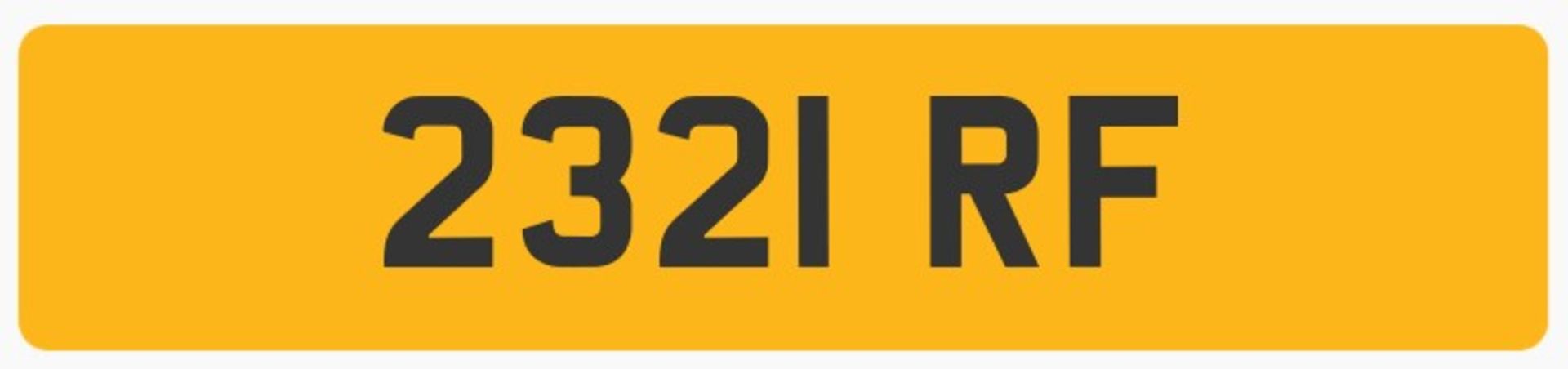 2321 RF